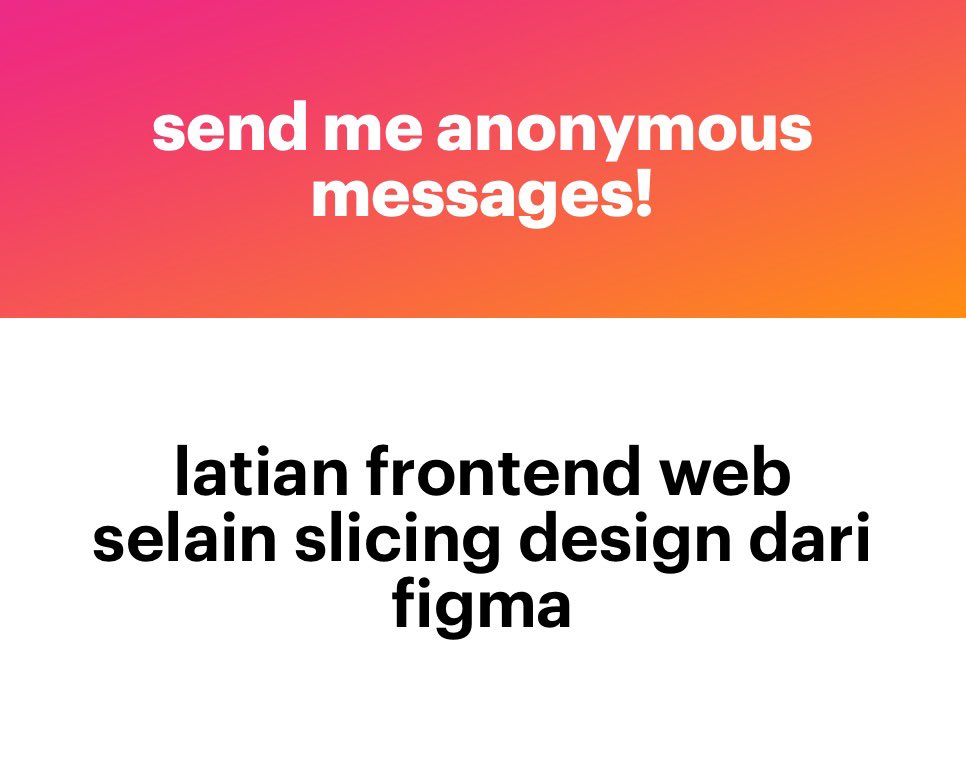 send me anonymous messages!

latian frontend web selain slicing design dari figma